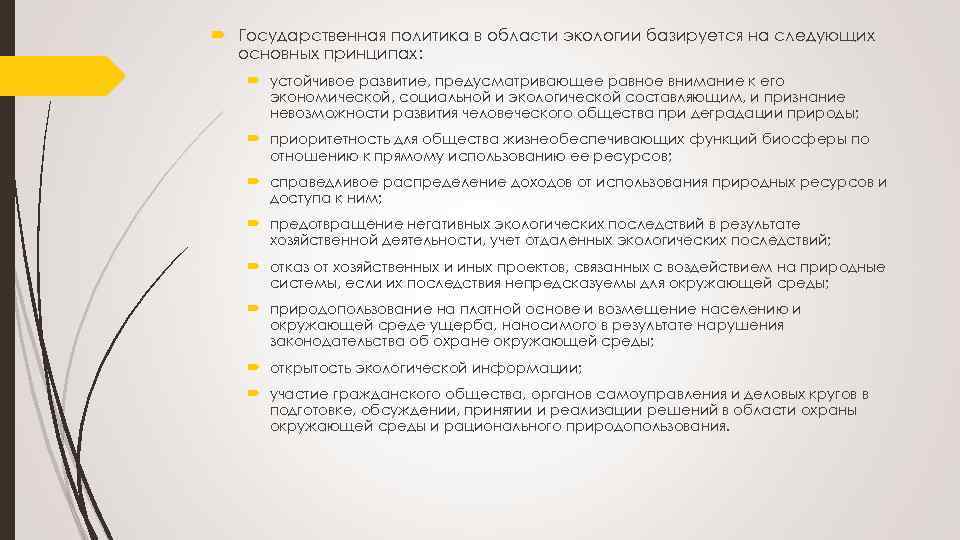 Государственная политика в области экологии базируется на следующих основных принципах:

устойчивое развитие, предусматривающее равное внимание к его экономической, социальной и экологической составляющим, и признание невозможности развития человеческого общества при деградации природы;

приоритетность для общества жизнеобеспечивающих функций биосферы по отношению к прямому использованию ее ресурсов;

справедливое распределение доходов от использования природных ресурсов и доступа к ним;

предотвращение негативных экологических последствий в результате хозяйственной деятельности, учет отдаленных экологических последствий;

отказ от хозяйственных и иных проектов, связанных с воздействием на природные системы, если их последствия непредсказуемы для окружающей среды;

природопользование на платной основе и возмещение населению и окружающей среде ущерба, наносимого в результате нарушения законодательства об охране окружающей среды;

открытость экологической информации;

участие гражданского общества, органов самоуправления и деловых кругов в подготовке, обсуждении, принятии и реализации решений в области охраны окружающей среды и рационального природопользования.